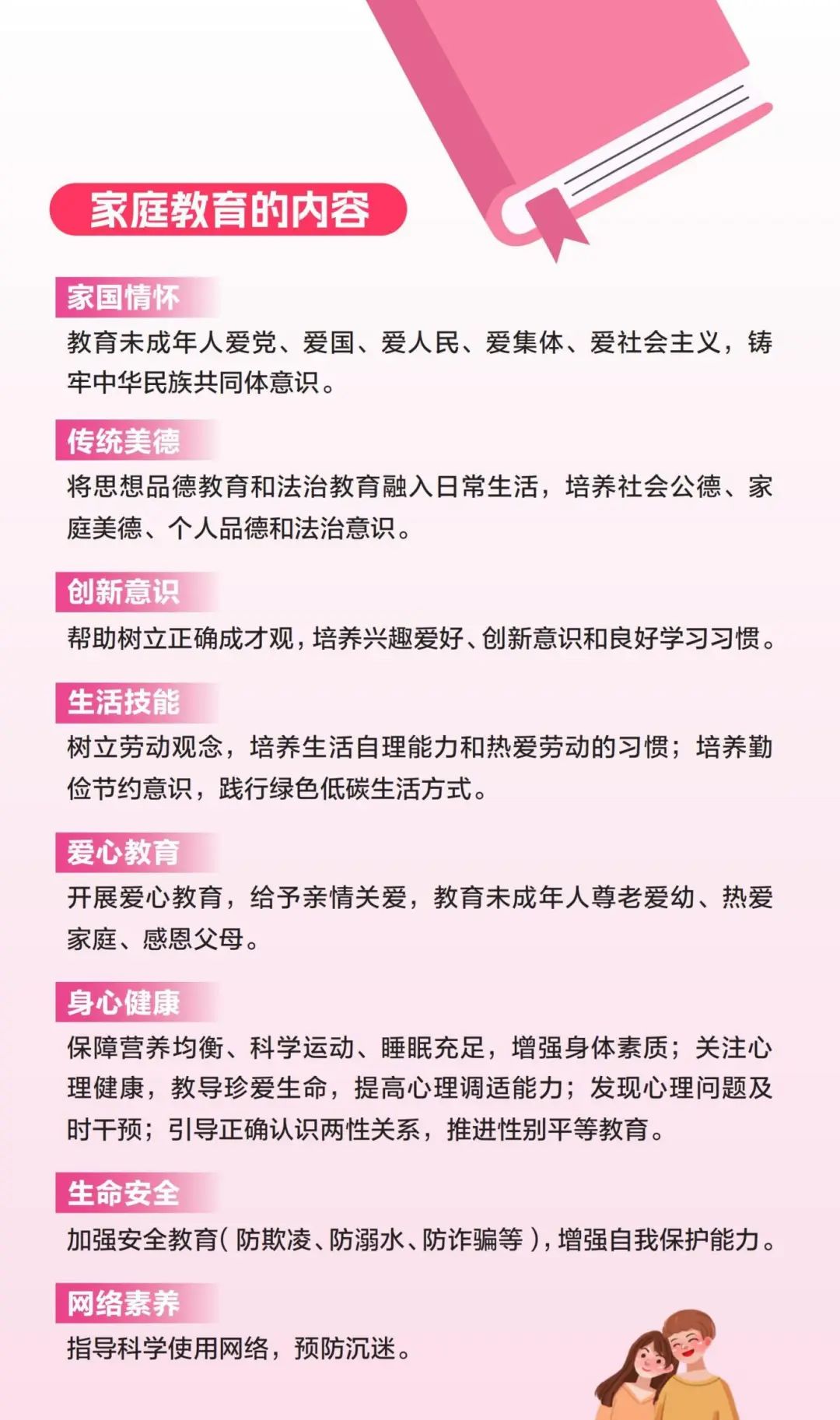 家庭教育的内容

家国情怀

教育未成年人爱党、爱国、爱人民、爱集体、爱社会主义，铸牢中华民族共同体意识。

传统美德

将思想品德教育和法治教育融入日常生活，培养社会公德、家庭美德、个人品德和法治意识。

创新意识

帮助树立正确成才观，培养兴趣爱好、创新意识和良好学习习惯。

生活技能

树立劳动观念，培养生活自理能力和热爱劳动的习惯；培养勤俭节约意识，践行绿色低碳生活方式。

爱心教育

开展爱心教育，给予亲情关爱，教育未成年人尊老爱幼、热爱家庭、感恩父母。

身心健康

保障营养均衡、科学运动、睡眠充足，增强身体素质；关注心理健康，教导珍爱生命，提高心理调适能力；发现心理问题及时干预；引导正确认识两性关系，推进性别平等教育。

生命安全

加强安全教育（防欺凌、防溺水、防诈骗等），增强自我保护能力。

网络素养

指导科学使用网络，预防沉迷。